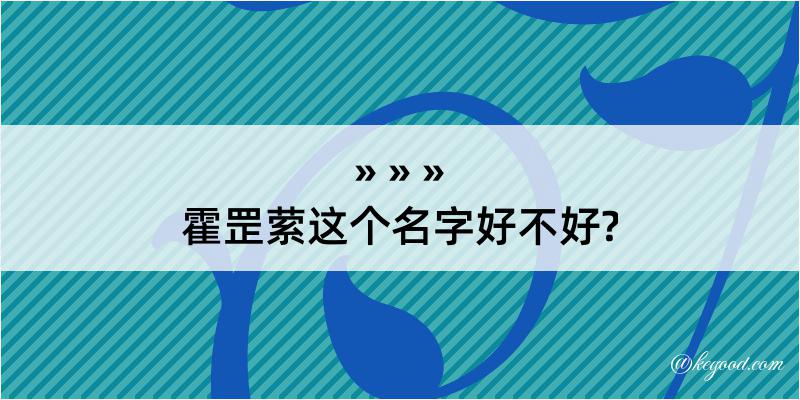 » » »
霍罡萦这个名字好不好?

@kegood.com